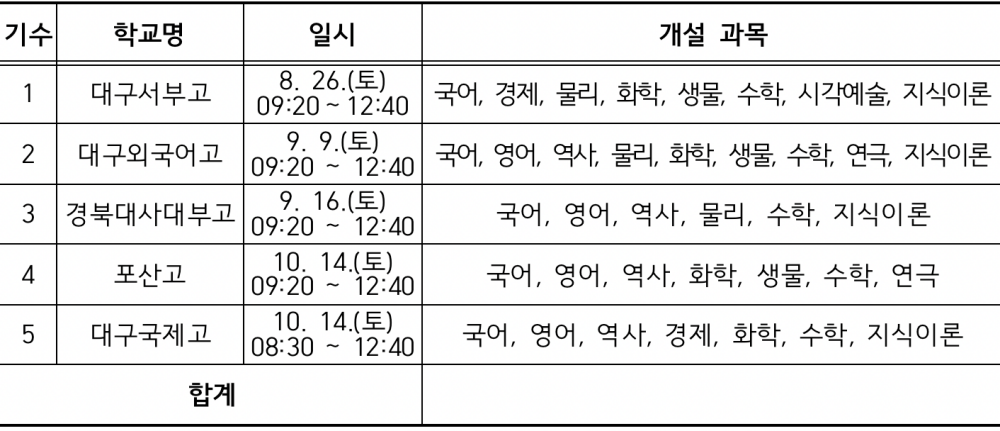 | 기수 | 학교명 | 일시 | 개설 과목 |
|---|---|---|---|
| 1 | 대구서부고 | 8. 26.(토) 09:20 ~ 12:40 | 국어, 경제, 물리, 화학, 생물, 수학, 시각예술, 지식이론 |
| 2 | 대구외국어고 | 9. 9.(토) 09:20 ~ 12:40 | 국어, 영어, 역사, 물리, 화학, 생물, 수학, 연극, 지식이론 |
| 3 | 경북대사대부고 | 9. 16.(토) 09:20 ~ 12:40 | 국어, 영어, 역사, 물리, 수학, 지식이론 |
| 4 | 포산고 | 10. 14.(토) 09:20 ~ 12:40 | 국어, 영어, 역사, 화학, 생물, 수학, 연극 |
| 5 | 대구국제고 | 10. 14.(토) 08:30 ~ 12:40 | 국어, 영어, 역사, 경제, 화학, 수학, 지식이론 |
| 합계 |  |  |  |